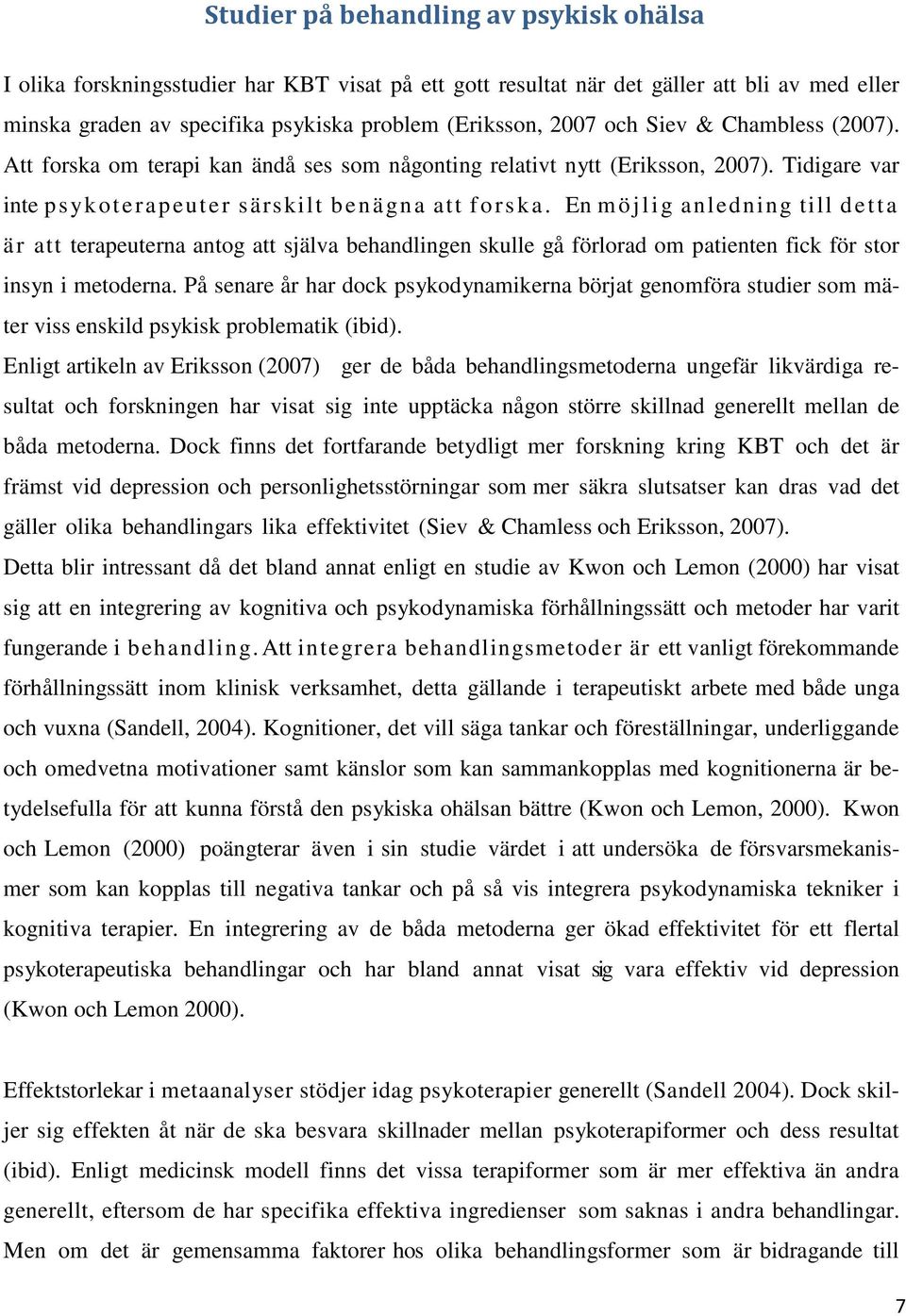 Studier på behandling av psykisk ohälsa

I olika forskningsstudier har KBT visat på ett gott resultat när det gäller att bli av med eller minska graden av specifika psykiska problem (Eriksson, 2007 och Siev & Chambless (2007). Att forska om terapi kan ändå ses som någonting relativt nytt (Eriksson, 2007). Tidigare var inte psykoterapeuter särskilt benägna att forska. En möjlig anledning till detta är att terapeuterna antog att själva behandlingen skulle gå förlorad om patienten fick för stor insyn i metoderna. På senare år har dock psykodynamikerna börjat genomföra studier som mäter viss enskild psykisk problematik (ibid).
Enligt artikeln av Eriksson (2007) ger de båda behandlingsmetoderna ungefär likvärdiga resultat och forskningen har visat sig inte upptäcka någon större skillnad generellt mellan de båda metoderna. Dock finns det fortfarande betydligt mer forskning kring KBT och det är främst vid depression och personlighetsstörningar som mer säkra slutsatser kan dras vad det gäller olika behandlingars lika effektivitet (Siev & Chamless och Eriksson, 2007).
Detta blir intressant då det bland annat enligt en studie av Kwon och Lemon (2000) har visat sig att en integrering av kognitiva och psykodynamiska förhållningssätt och metoder har varit fungerande i behandling. Att integrera behandlingsmetoder är ett vanligt förekommande förhållningssätt inom klinisk verksamhet, detta gällande i terapeutiskt arbete med både unga och vuxna (Sandell, 2004). Kognitioner, det vill säga tankar och föreställningar, underliggande och omedvetna motivationer samt känslor som kan sammankopplas med kognitionerna är betydelsefulla för att kunna förstå den psykiska ohälsan bättre (Kwon och Lemon, 2000). Kwon och Lemon (2000) poängterar även i sin studie värdet i att undersöka de försvarsmekanismer som kan kopplas till negativa tankar och på så vis integrera psykodynamiska tekniker i kognitiva terapier. En integrering av de båda metoderna ger ökad effektivitet för ett flertal psykoterapeutiska behandlingar och har bland annat visat sig vara effektiv vid depression (Kwon och Lemon 2000).

Effektstorlekar i metaanalyser stödjer idag psykoterapier generellt (Sandell 2004). Dock skiljer sig effekten åt när de ska besvara skillnader mellan psykoterapiformer och dess resultat (ibid). Enligt medicinsk modell finns det vissa terapiformer som är mer effektiva än andra generellt, eftersom de har specifika effektiva ingredienser som saknas i andra behandlingar. Men om det är gemensamma faktorer hos olika behandlingsformer som är bidragande till

7